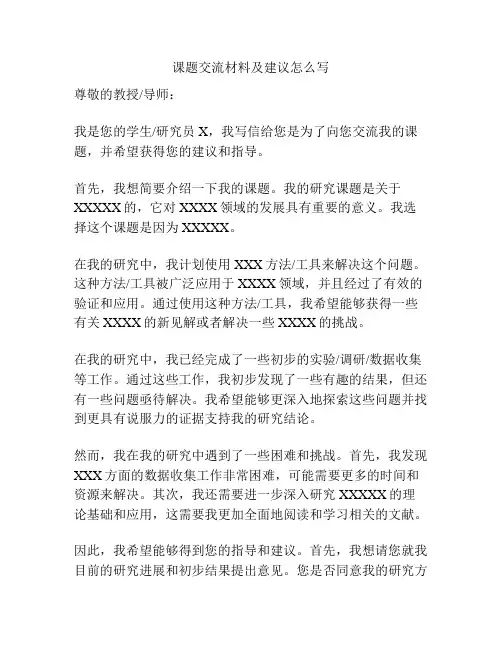 课题交流材料及建议怎么写

尊敬的教授/导师：

我是您的学生/研究员 X，我写信给您是为了向您交流我的课题，并希望获得您的建议和指导。

首先，我想简要介绍一下我的课题。我的研究课题是关于 XXXXX 的，它对 XXXX 领域的发展具有重要的意义。我选择这个课题是因为 XXXXX。

在我的研究中，我计划使用 XXX 方法/工具来解决这个问题。这种方法/工具被广泛应用于 XXXX 领域，并且经过了有效的验证和应用。通过使用这种方法/工具，我希望能够获得一些有关 XXXX 的新见解或者解决一些 XXXX 的挑战。

在我的研究中，我已经完成了一些初步的实验/调研/数据收集等工作。通过这些工作，我初步发现了一些有趣的结果，但还有一些问题亟待解决。我希望能够更深入地探索这些问题并找到更具有说服力的证据支持我的研究结论。

然而，我在我的研究中遇到了一些困难和挑战。首先，我发现 XXX 方面的数据收集工作非常困难，可能需要更多的时间和资源来解决。其次，我还需要进一步深入研究 XXXXX 的理论基础和应用，这需要我更加全面地阅读和学习相关的文献。

因此，我希望能够得到您的指导和建议。首先，我想请您就我目前的研究进展和初步结果提出意见。您是否同意我的研究方